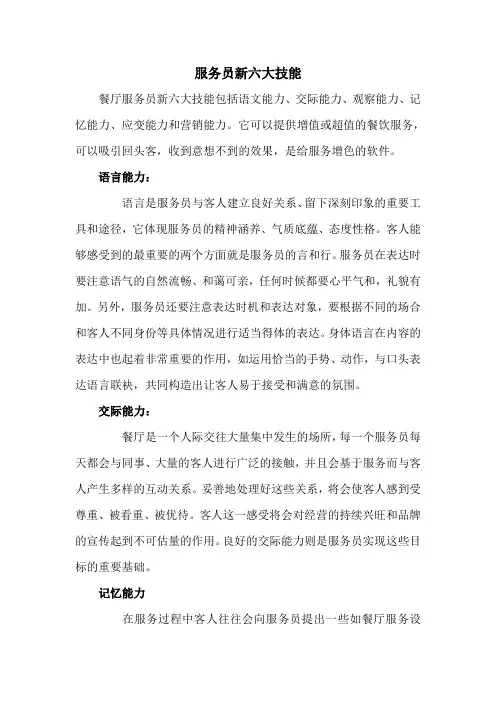 服务员新六大技能

餐厅服务员新六大技能包括语文能力、交际能力、观察能力、记忆能力、应变能力和营销能力。它可以提供增值或超值的餐饮服务，可以吸引回头客，收到意想不到的效果，是给服务增色的软件。

语言能力：

语言是服务员与客人建立良好关系、留下深刻印象的重要工具和途径，它体现服务员的精神涵养、气质底蕴、态度性格。客人能够感受到的最重要的两个方面就是服务员的言和行。服务员在表达时要注意语气的自然流畅、和蔼可亲，任何时候都要心平气和，礼貌有加。另外，服务员还要注意表达时机和表达对象，要根据不同的场合和客人不同身份等具体情况进行适当得体的表达。身体语言在内容的表达中也起着非常重要的作用，如运用恰当的手势、动作，与口头表达语言联袂，共同构造出让客人易于接受和满意的氛围。

交际能力：

餐厅是一个人际交往大量集中发生的场所，每一个服务员每天都会与同事、大量的客人进行广泛的接触，并且会基于服务而与客人产生多样的互动关系。妥善地处理好这些关系，将会使客人感到受尊重、被看重、被优待。客人这一感受将会对经营的持续兴旺和品牌的宣传起到不可估量的作用。良好的交际能力则是服务员实现这些目标的重要基础。

记忆能力

在服务过程中客人往往会向服务员提出一些如餐厅服务设